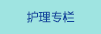 护理专栏